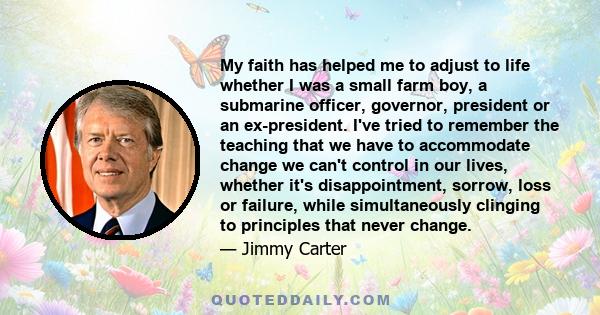 My faith has helped me to adjust to life whether I was a small farm boy, a submarine officer, governor, president or an ex-president. I've tried to remember the teaching that we have to accommodate change we can't control in our lives, whether it's disappointment, sorrow, loss or failure, while simultaneously clinging to principles that never change.

— Jimmy Carter

QUOTEDDAILY.COM